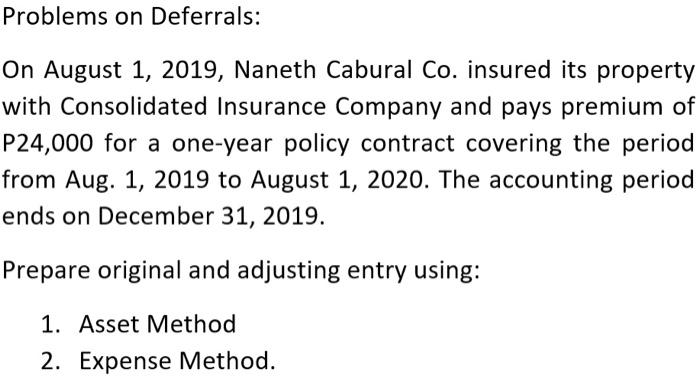 Problems on Deferrals:

On August 1, 2019, Naneth Cabural Co. insured its property with Consolidated Insurance Company and pays premium of P24,000 for a one-year policy contract covering the period from Aug. 1, 2019 to August 1, 2020. The accounting period ends on December 31, 2019.

Prepare original and adjusting entry using:

1. Asset Method
2. Expense Method.